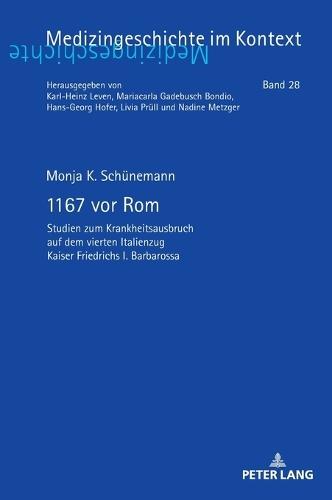 Medizingeschichte im Kontext
Medizingeschichte

Herausgegeben von
Karl-Heinz Leven, Mariacarla Gadebusch Bondio, Hans-Georg Hofer, Livia Prüll und Nadine Metzger

Band 28

Monja K. Schünemann

1167 vor Rom

Studien zum Krankheitsausbruch auf dem vierten Italienzug Kaiser Friedrichs I. Barbarossa

PETER LANG